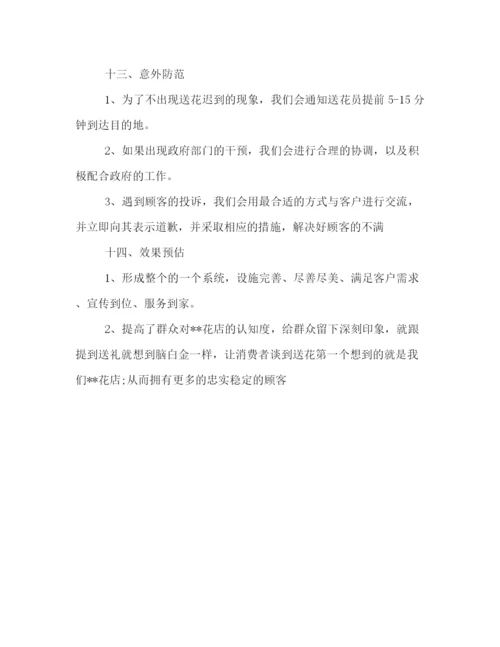 十三、意外防范

1、为了不出现送花迟到的现象，我们会通知送花员提前 5-15 分钟到达目的地。

2、如果出现政府部门的干预，我们会进行合理的协调，以及积极配合政府的工作。

3、遇到顾客的投诉，我们会用最合适的方式与客户进行交流，并立即向其表示道歉，并采取相应的措施，解决好顾客的不满

十四、效果预估

1、形成整个的一个系统，设施完善、尽善尽美、满足客户需求、宣传到位、服务到家。

2、提高了群众对**花店的认知度，给群众留下深刻印象，就跟提到送礼就想到脑白金一样，让消费者谈到送花第一个想到的就是我们**花店;从而拥有更多的忠实稳定的顾客